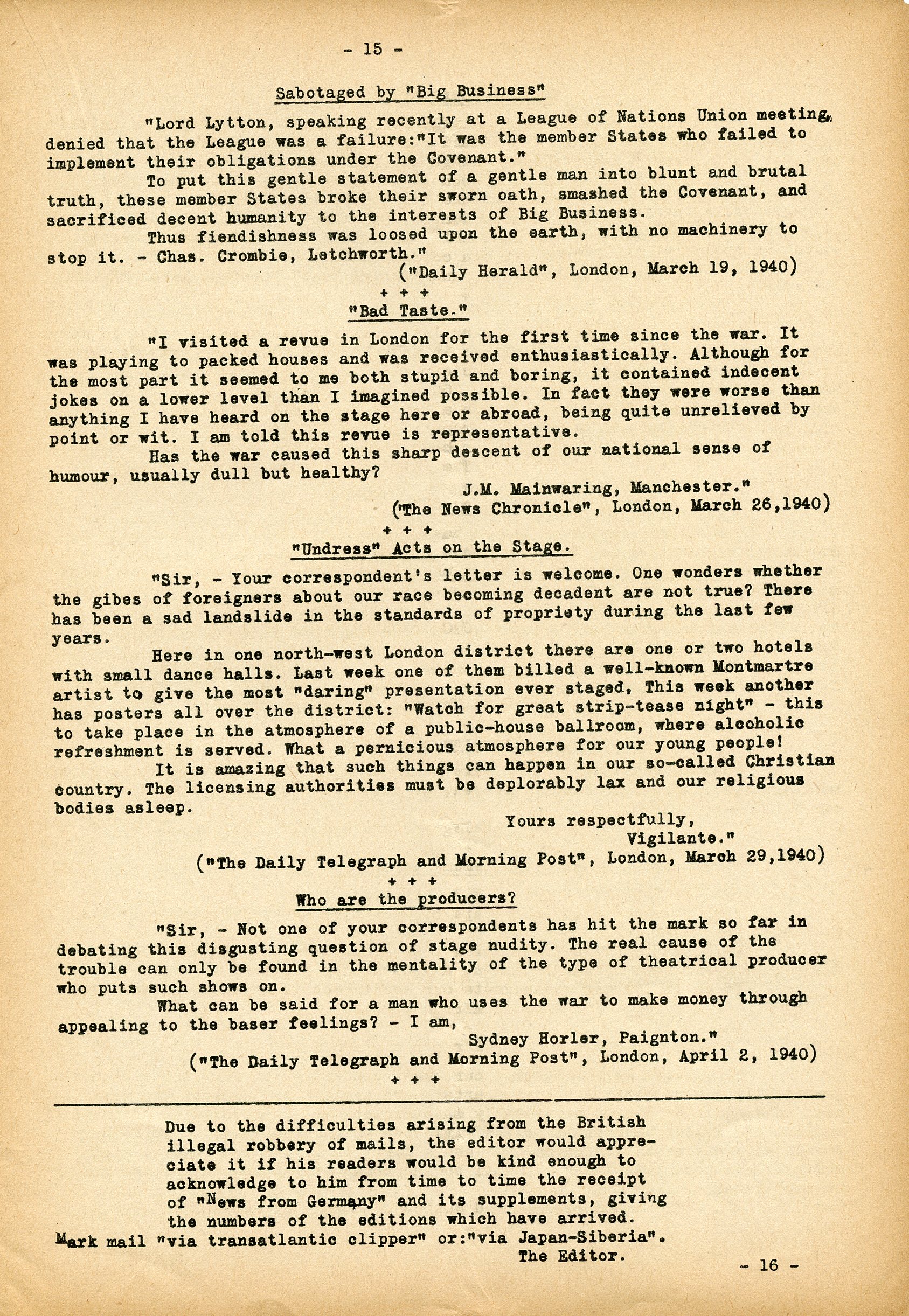 - 15 -

Sabotaged by "Big Business"

"Lord Lytton, speaking recently at a League of Nations Union meeting, denied that the League was a failure:"It was the member States who failed to implement their obligations under the Covenant."

To put this gentle statement of a gentle man into blunt and brutal truth, these member States broke their sworn oath, smashed the Covenant, and sacrificed decent humanity to the interests of Big Business.

Thus fiendishness was loosed upon the earth, with no machinery to stop it. - Chas. Crombie, Letchworth."

("Daily Herald", London, March 19, 1940)

+ + +

"Bad Taste."

"I visited a revue in London for the first time since the war. It was playing to packed houses and was received enthusiastically. Although for the most part it seemed to me both stupid and boring, it contained indecent jokes on a lower level than I imagined possible. In fact they were worse than anything I have heard on the stage here or abroad, being quite unrelieved by point or wit. I am told this revue is representative.

Has the war caused this sharp descent of our national sense of humour, usually dull but healthy?

J.M. Mainwaring, Manchester."

("The News Chronicle", London, March 26,1940)

+ + +

"Undress" Acts on the Stage.

"Sir, - Your correspondent's letter is welcome. One wonders whether the gibes of foreigners about our race becoming decadent are not true? There has been a sad landslide in the standards of propriety during the last few years.

Here in one north-west London district there are one or two hotels with small dance halls. Last week one of them billed a well-known Montmartre artist to give the most "daring" presentation ever staged, This week another has posters all over the district: "Watch for great strip-tease night" - this to take place in the atmosphere of a public-house ballroom, where alcoholic refreshment is served. What a pernicious atmosphere for our young people!

It is amazing that such things can happen in our so-called Christian country. The licensing authorities must be deplorably lax and our religious bodies asleep.

Yours respectfully,
Vigilante."

("The Daily Telegraph and Morning Post", London, March 29,1940)

+ + +

Who are the producers?

"Sir, - Not one of your correspondents has hit the mark so far in debating this disgusting question of stage nudity. The real cause of the trouble can only be found in the mentality of the type of theatrical producer who puts such shows on.

What can be said for a man who uses the war to make money through appealing to the baser feelings? - I am,

Sydney Horler, Paignton."

("The Daily Telegraph and Morning Post", London, April 2, 1940)

+ + +

Due to the difficulties arising from the British illegal robbery of mails, the editor would appreciate it if his readers would be kind enough to acknowledge to him from time to time the receipt of "News from Germany" and its supplements, giving the numbers of the editions which have arrived.
Mark mail "via transatlantic clipper" or:"via Japan-Siberia".
The Editor.

- 16 -